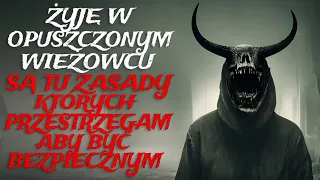 ŻYJĘ W OPUSZCZONYM WIEŻOWCU

SĄ TU ZASADY KTÓRYCH PRZESTRZEGAM ABY BYĆ BEZPIECZNYM